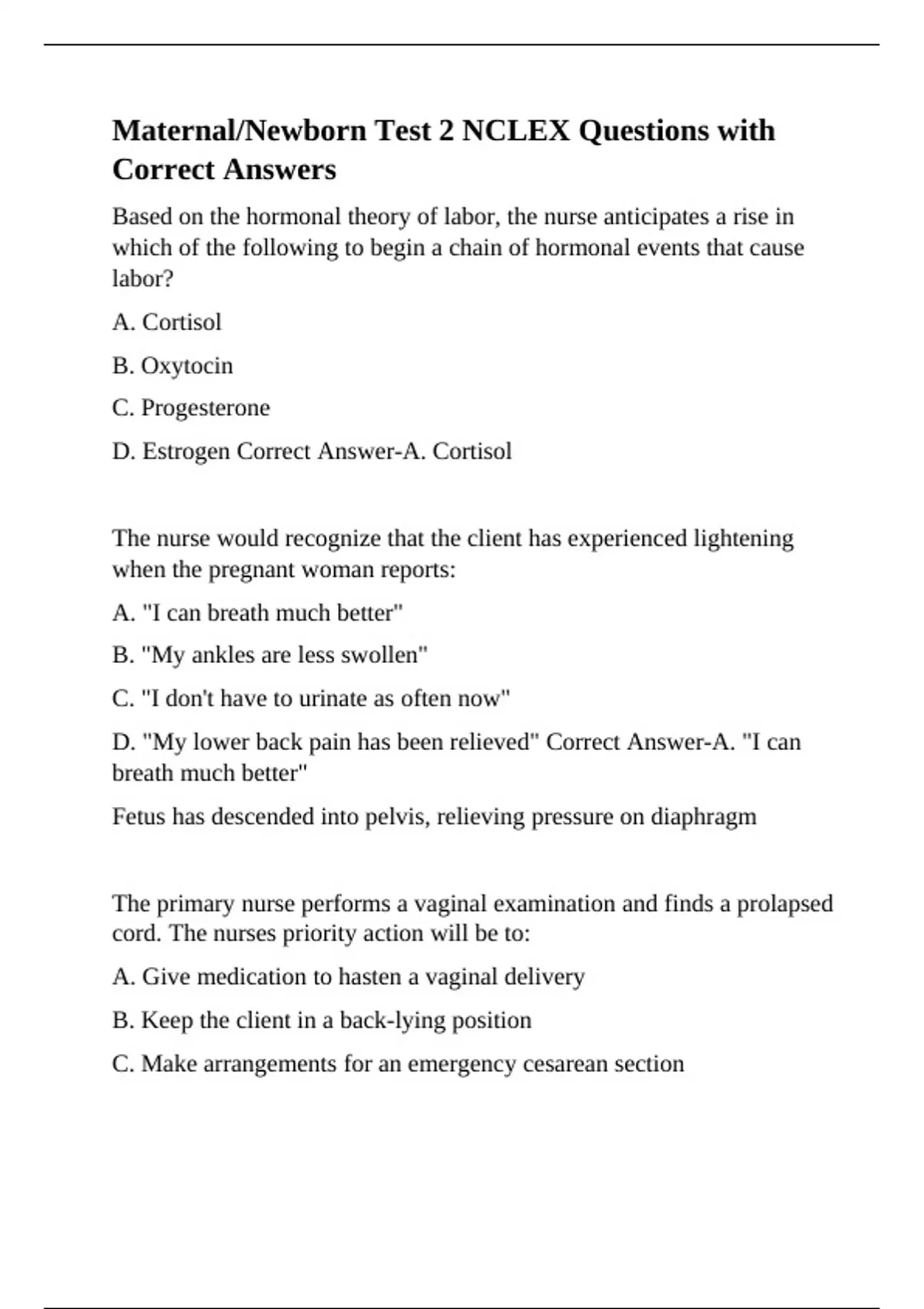 Maternal/Newborn Test 2 NCLEX Questions with Correct Answers

Based on the hormonal theory of labor, the nurse anticipates a rise in which of the following to begin a chain of hormonal events that cause labor?

A. Cortisol

B. Oxytocin

C. Progesterone

D. Estrogen Correct Answer-A. Cortisol

The nurse would recognize that the client has experienced lightening when the pregnant woman reports:

A. "I can breath much better"

B. "My ankles are less swollen"

C. "I don't have to urinate as often now"

D. "My lower back pain has been relieved" Correct Answer-A. "I can breath much better"

Fetus has descended into pelvis, relieving pressure on diaphragm

The primary nurse performs a vaginal examination and finds a prolapsed cord. The nurses priority action will be to:

A. Give medication to hasten a vaginal delivery

B. Keep the client in a back-lying position

C. Make arrangements for an emergency cesarean section